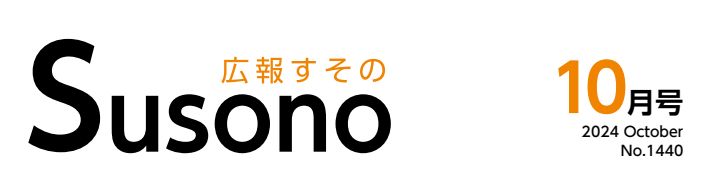 広報すその
Susono

10月号
2024 October
No.1440